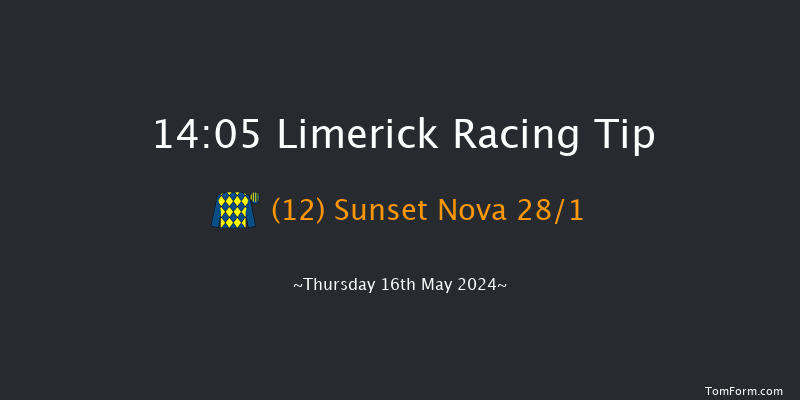 14:05 Limerick Racing Tip

(12) Sunset Nova 28/1

~Thursday 16th May 2024~

TomForm.com